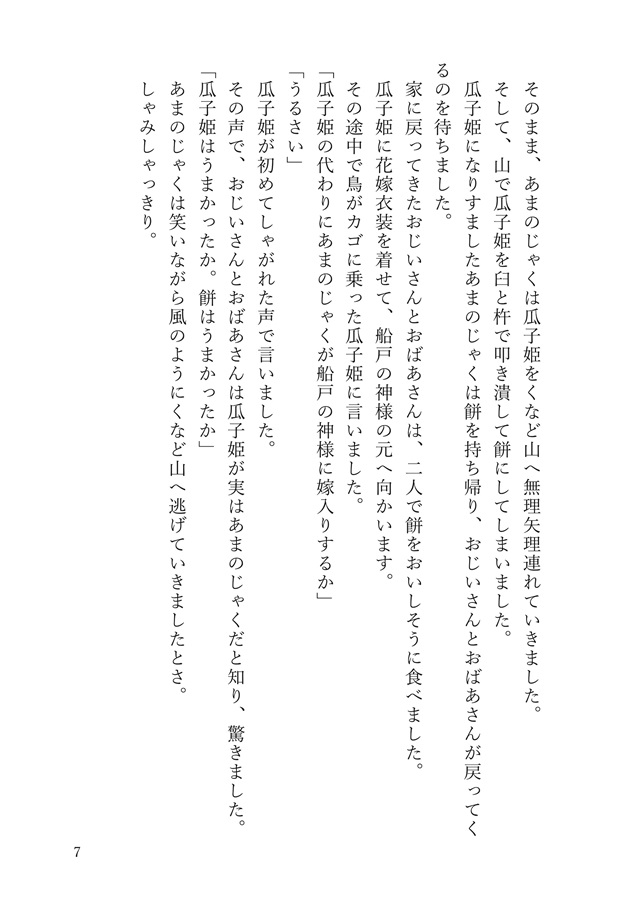 そのまま、あまのじゃくは瓜子姫をくなど山へ無理矢理連れていきました。
そして、山で瓜子姫を臼と杵で叩き潰して餅にしてしまいました。
瓜子姫になりすましたあまのじゃくは餅を持ち帰り、おじいさんとおばあさんが戻ってくるのを待ちました。
家に戻ってきたおじいさんとおばあさんは、二人で餅をおいしそうに食べました。
瓜子姫に花嫁衣装を着せて、船戸の神様の元へ向かいます。
その途中で鳥がカゴに乗った瓜子姫に言いました。
「瓜子姫の代わりにあまのじゃくが船戸の神様に嫁入りするか」
「うるさい」
瓜子姫が初めてしゃがれた声で言いました。
その声で、おじいさんとおばあさんは瓜子姫が実はあまのじゃくだと知り、驚きました。
「瓜子姫はうまかったか。餅はうまかったか」
あまのじゃくは笑いながら風のようにくなど山へ逃げていきましたとさ。
しゃみしゃっきり。

7